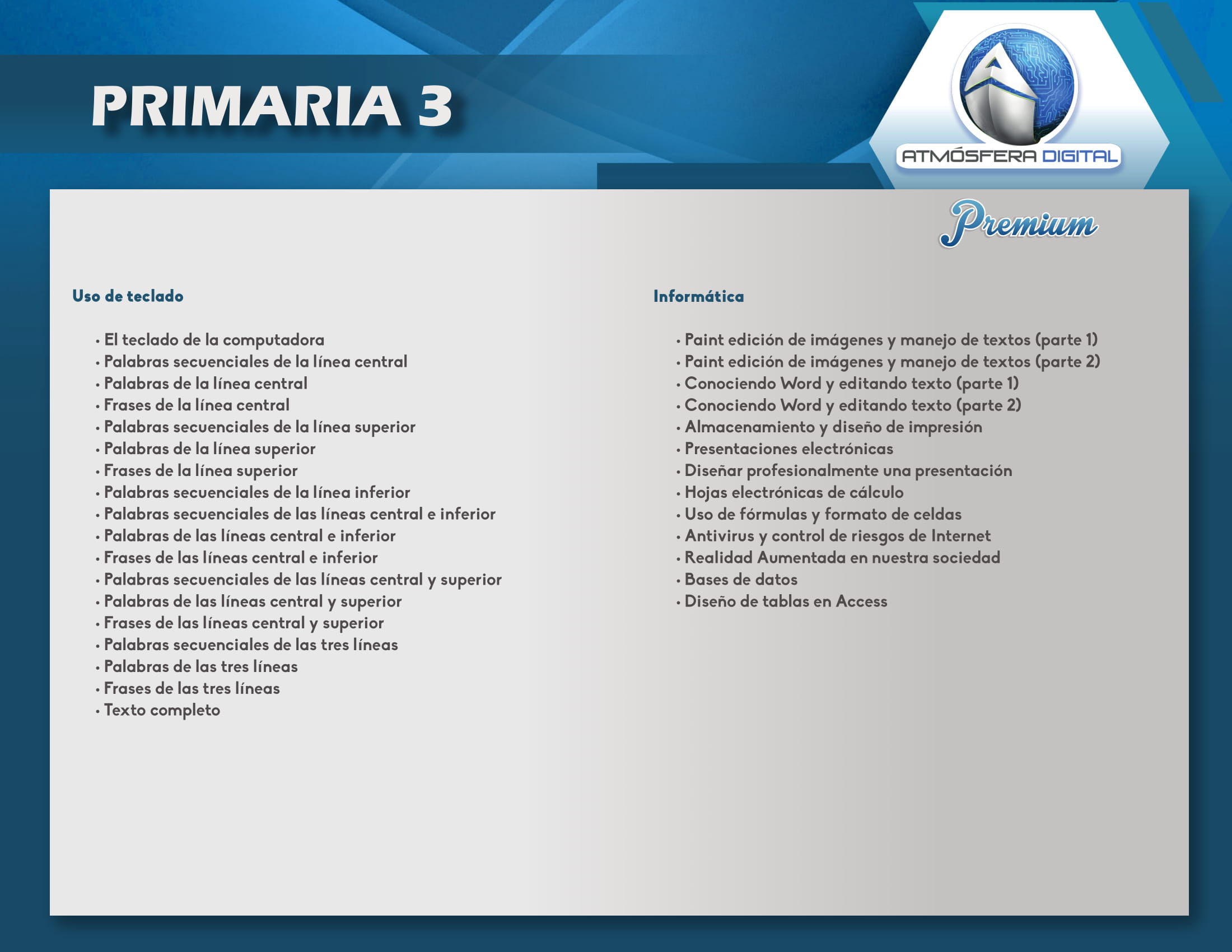 PRIMARIA 3

ATMÓSFERA DIGITAL

Premium

Uso de teclado

• El teclado de la computadora
• Palabras secuenciales de la línea central
• Palabras de la línea central
• Frases de la línea central
• Palabras secuenciales de la línea superior
• Palabras de la línea superior
• Frases de la línea superior
• Palabras secuenciales de la línea inferior
• Palabras secuenciales de las líneas central e inferior
• Palabras de las líneas central e inferior
• Frases de las líneas central e inferior
• Palabras secuenciales de las líneas central y superior
• Palabras de las líneas central y superior
• Frases de las líneas central y superior
• Palabras secuenciales de las tres líneas
• Palabras de las tres líneas
• Frases de las tres líneas
• Texto completo

Informática

• Paint edición de imágenes y manejo de textos (parte 1)
• Paint edición de imágenes y manejo de textos (parte 2)
• Conociendo Word y editando texto (parte 1)
• Conociendo Word y editando texto (parte 2)
• Almacenamiento y diseño de impresión
• Presentaciones electrónicas
• Diseñar profesionalmente una presentación
• Hojas electrónicas de cálculo
• Uso de fórmulas y formato de celdas
• Antivirus y control de riesgos de Internet
• Realidad Aumentada en nuestra sociedad
• Bases de datos
• Diseño de tablas en Access